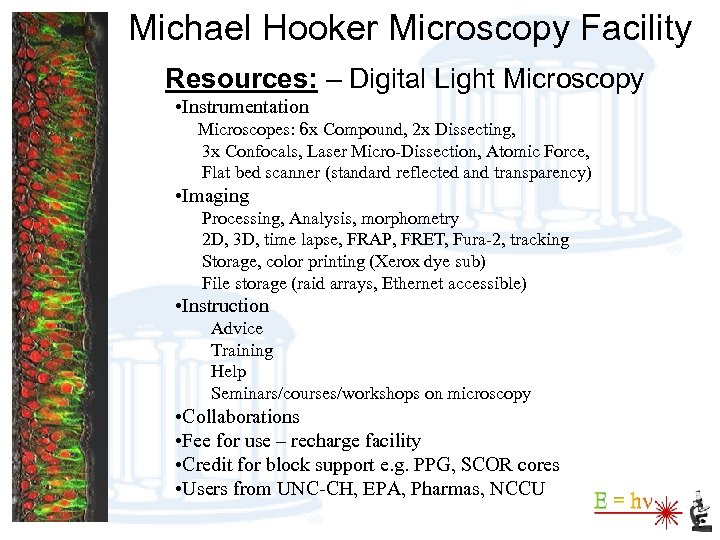 Michael Hooker Microscopy Facility

Resources: – Digital Light Microscopy

•Instrumentation
Microscopes: 6x Compound, 2x Dissecting, 3x Confocals, Laser Micro-Dissection, Atomic Force, Flat bed scanner (standard reflected and transparency)

•Imaging
Processing, Analysis, morphometry
2D, 3D, time lapse, FRAP, FRET, Fura-2, tracking
Storage, color printing (Xerox dye sub)
File storage (raid arrays, Ethernet accessible)

•Instruction
Advice
Training
Help
Seminars/courses/workshops on microscopy

•Collaborations
•Fee for use – recharge facility
•Credit for block support e.g. PPG, SCOR cores
•Users from UNC-CH, EPA, Pharmas, NCCU

$E = h\nu$